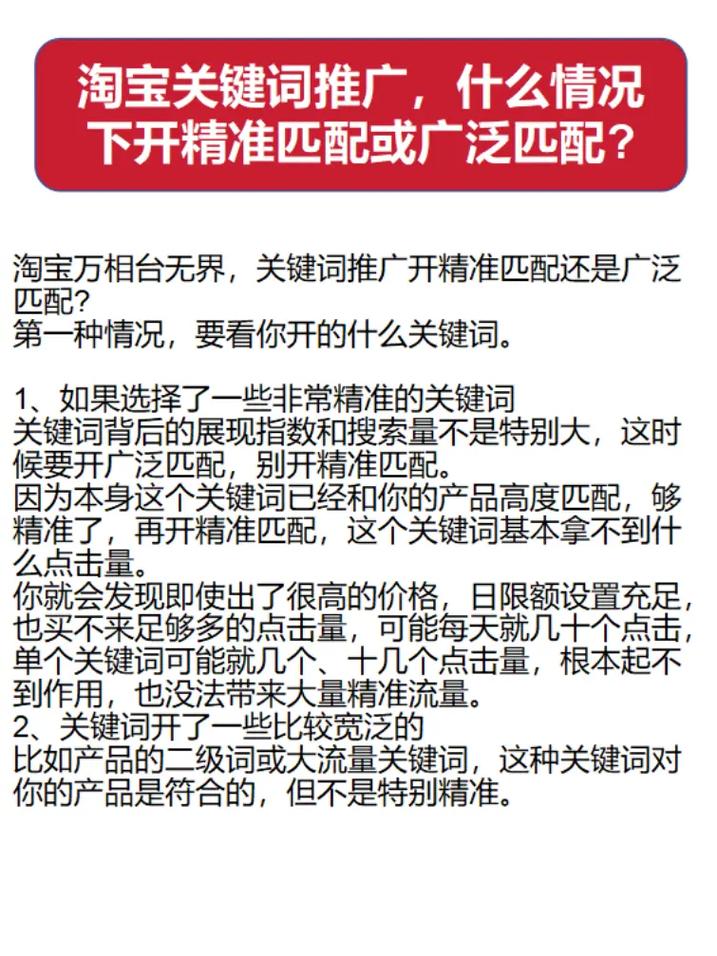 淘宝关键词推广，什么情况下开精准匹配或广泛匹配？

淘宝万相台无界，关键词推广开精准匹配还是广泛匹配？
第一种情况，要看你开的什么关键词。

1、如果选择了一些非常精准的关键词
关键词背后的展现指数和搜索量不是特别大，这时候要开广泛匹配，别开精准匹配。
因为本身这个关键词已经和你的产品高度匹配，够精准了，再开精准匹配，这个关键词基本拿不到什么点击量。
你就会发现即使出了很高的价格，日限额设置充足，也买不来足够多的点击量，可能每天就几十个点击，单个关键词可能就几个、十几个点击量，根本起不到作用，也没法带来大量精准流量。
2、关键词开了一些比较宽泛的
比如产品的二级词或大流量关键词，这种关键词对你的产品是符合的，但不是特别精准。